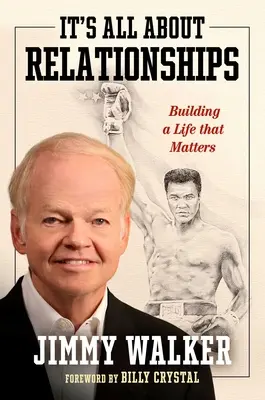 IT'S ALL ABOUT RELATIONSHIPS

Building a Life that Matters

JIMMY WALKER

FOREWORD BY BILLY CRYSTAL